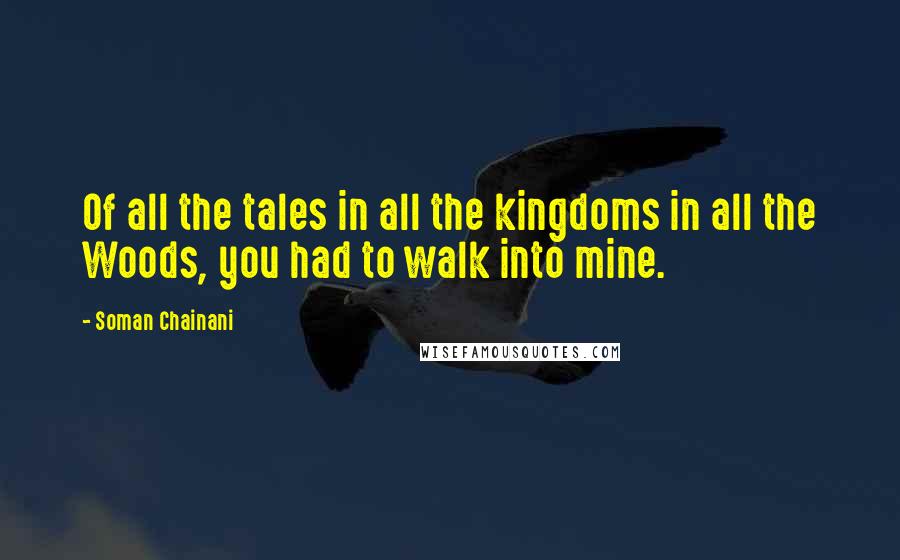 Of all the tales in all the kingdoms in all the Woods, you had to walk into mine.

- Soman Chainani

WISEFAMOUSQUOTES.COM